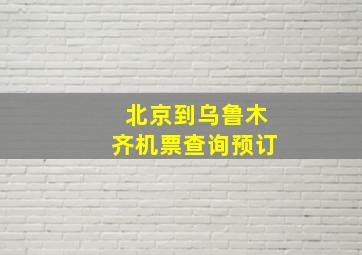 北京到乌鲁木齐机票查询预订